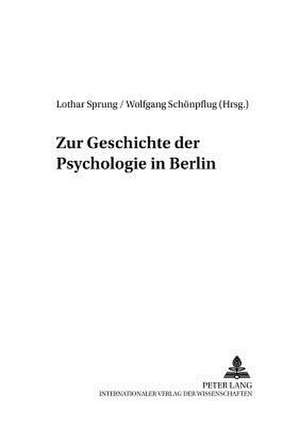 Lothar Sprung / Wolfgang Schönpflug (Hrsg.)

Zur Geschichte der Psychologie in Berlin

PETER LANG
INTERNATIONALER VERLAG DER WISSENSCHAFTEN